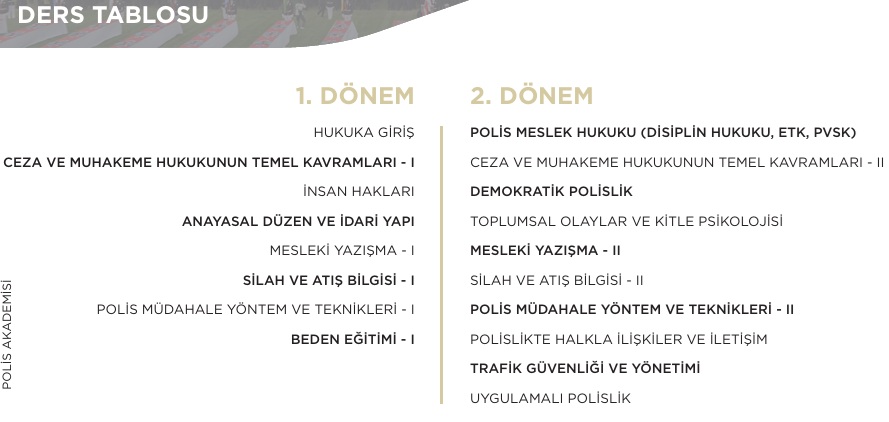 DERS TABLOSU

1. DÖNEM

HUKUKA GİRİŞ

CEZA VE MUHAKEME HUKUKUNUN TEMEL KAVRAMLARI - I

İNSAN HAKLARI

ANAYASAL DÜZEN VE İDARİ YAPI

MESLEKİ YAZIŞMA - I

SİLAH VE ATIŞ BİLGİSİ - I

POLİS MÜDAHALE YÖNTEM VE TEKNİKLERİ - I

BEDEN EĞİTİMİ - I

2. DÖNEM

POLİS MESLEK HUKUKU (DİSİPLİN HUKUKU, ETK, PVSK)

CEZA VE MUHAKEME HUKUKUNUN TEMEL KAVRAMLARI - II

DEMOKRATİK POLİSLİK

TOPLUMSAL OLAYLAR VE KİTLE PSİKOLOJİSİ

MESLEKİ YAZIŞMA - II

SİLAH VE ATIŞ BİLGİSİ - II

POLİS MÜDAHALE YÖNTEM VE TEKNİKLERİ - II

POLİSLİKTE HALKLA İLİŞKİLER VE İLETİŞİM

TRAFİK GÜVENLİĞİ VE YÖNETİMİ

UYGULAMALI POLİSLİK

POLİS AKADEMİSİ